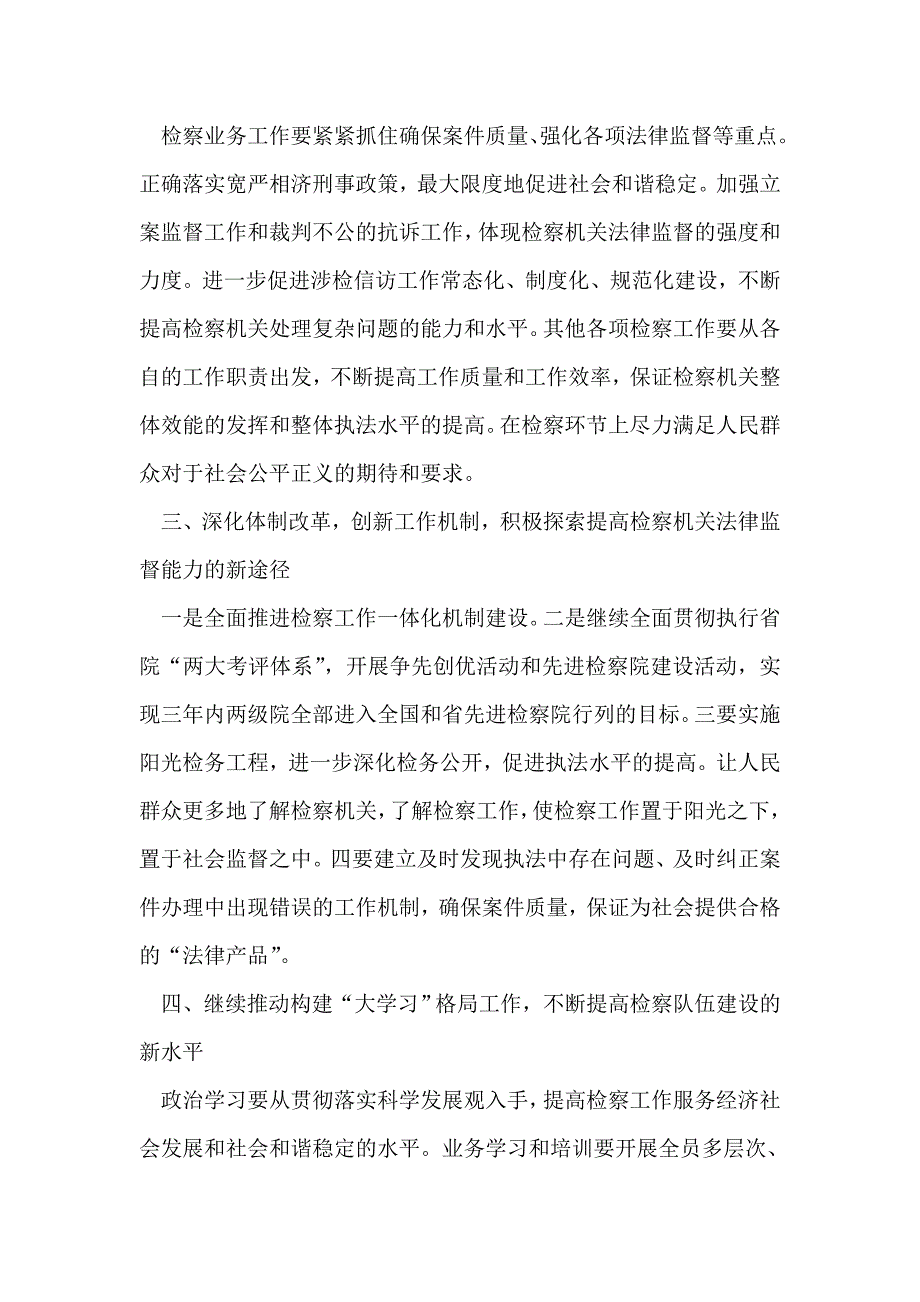 检察业务工作要紧紧抓住确保案件质量、强化各项法律监督等重点。正确落实宽严相济刑事政策，最大限度地促进社会和谐稳定。加强立案监督工作和裁判不公的抗诉工作，体现检察机关法律监督的强度和力度。进一步促进涉检信访工作常态化、制度化、规范化建设，不断提高检察机关处理复杂问题的能力和水平。其他各项检察工作要从各自的工作职责出发，不断提高工作质量和工作效率，保证检察机关整体效能的发挥和整体执法水平的提高。在检察环节上尽力满足人民群众对于社会公平正义的期待和要求。

三、深化体制改革，创新工作机制，积极探索提高检察机关法律监督能力的新途径

一是全面推进检察工作一体化机制建设。二是继续全面贯彻执行省院“两大考评体系”，开展争先创优活动和先进检察院建设活动，实现三年内两级院全部进入全国和省先进检察院行列的目标。三要实施阳光检务工程，进一步深化检务公开，促进执法水平的提高。让人民群众更多地了解检察机关，了解检察工作，使检察工作置于阳光之下，置于社会监督之中。四要建立及时发现执法中存在问题、及时纠正案件办理中出现错误的工作机制，确保案件质量，保证为社会提供合格的“法律产品”。

四、继续推动构建“大学习”格局工作，不断提高检察队伍建设的新水平

政治学习要从贯彻落实科学发展观入手，提高检察工作服务经济社会发展和社会和谐稳定的水平。业务学习和培训要开展全员多层次、